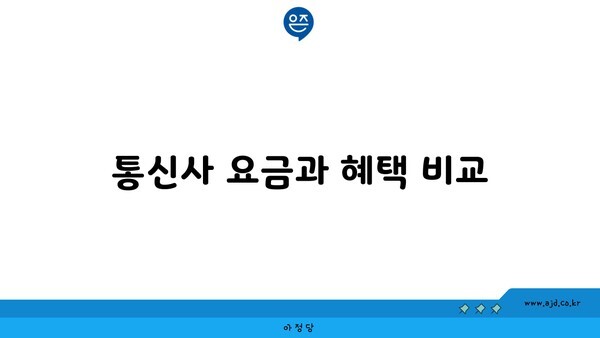 은즈

통신사 요금과 혜택 비교

www.ajd.co.kr

아정당